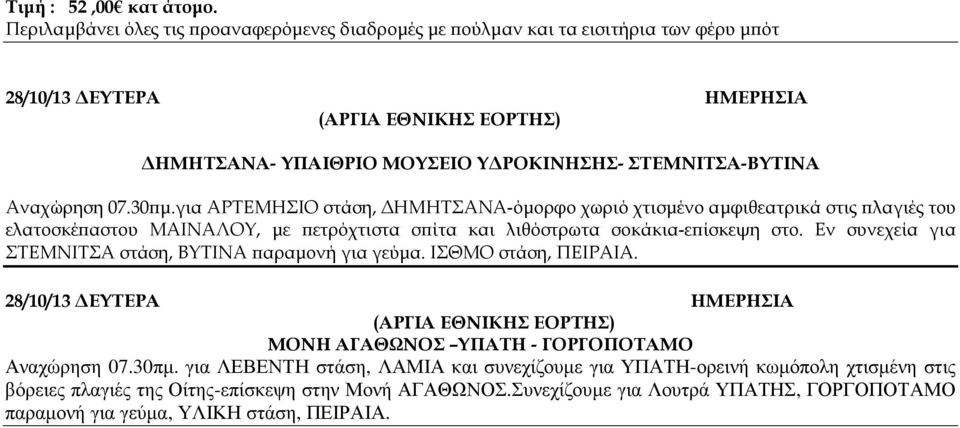 Τιμή : 52 ,00€ κατ άτομο.
Περιλαμβάνει όλες τις προαναφερόμενες διαδρομές με πούλμαν και τα εισιτήρια των φέρυ μπότ

28/10/13 ΔΕΥΤΕΡΑ ΗΜΕΡΗΣΙΑ
(ΑΡΓΙΑ ΕΘΝΙΚΗΣ ΕΟΡΤΗΣ)
ΔΗΜΗΤΣΑΝΑ- ΥΠΑΙΘΡΙΟ ΜΟΥΣΕΙΟ ΥΔΡΟΚΙΝΗΣΗΣ- ΣΤΕΜΝΙΤΣΑ-ΒΥΤΙΝΑ

Αναχώρηση 07.30πμ.για ΑΡΤΕΜΗΣΙΟ στάση, ΔΗΜΗΤΣΑΝΑ-όμορφο χωριό χτισμένο αμφιθεατρικά στις πλαγιές του ελατοσκέπαστου ΜΑΙΝΑΛΟΥ, με πετρόχτιστα σπίτα και λιθόστρωτα σοκάκια-επίσκεψη στο. Εν συνεχεία για ΣΤΕΜΝΙΤΣΑ στάση, ΒΥΤΙΝΑ παραμονή για γεύμα. ΙΣΘΜΟ στάση, ΠΕΙΡΑΙΑ.

28/10/13 ΔΕΥΤΕΡΑ ΗΜΕΡΗΣΙΑ
(ΑΡΓΙΑ ΕΘΝΙΚΗΣ ΕΟΡΤΗΣ)
ΜΟΝΗ ΑΓΑΘΩΝΟΣ –ΥΠΑΤΗ - ΓΟΡΓΟΠΟΤΑΜΟ
Αναχώρηση 07.30πμ. για ΛΕΒΕΝΤΗ στάση, ΛΑΜΙΑ και συνεχίζουμε για ΥΠΑΤΗ-ορεινή κωμόπολη χτισμένη στις βόρειες πλαγιές της Οίτης-επίσκεψη στην Μονή ΑΓΑΘΩΝΟΣ.Συνεχίζουμε για Λουτρά ΥΠΑΤΗΣ, ΓΟΡΓΟΠΟΤΑΜΟ παραμονή για γεύμα, ΥΛΙΚΗ στάση, ΠΕΙΡΑΙΑ.